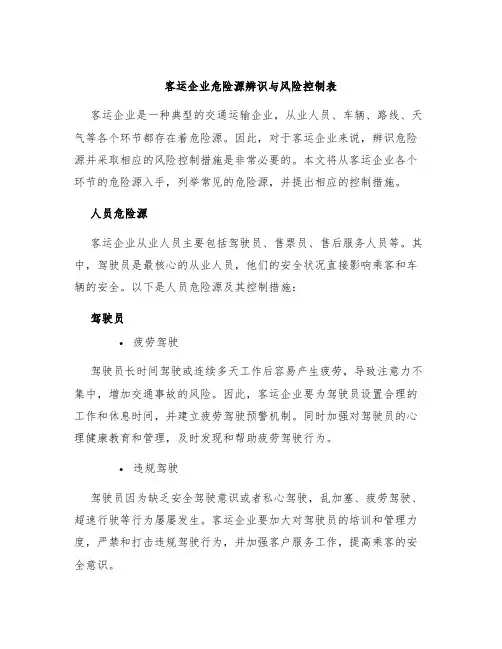 客运企业危险源辨识与风险控制表

客运企业是一种典型的交通运输企业，从业人员、车辆、路线、天气等各个环节都存在着危险源。因此，对于客运企业来说，辨识危险源并采取相应的风险控制措施是非常必要的。本文将从客运企业各个环节的危险源入手，列举常见的危险源，并提出相应的控制措施。

人员危险源

客运企业从业人员主要包括驾驶员、售票员、售后服务人员等。其中，驾驶员是最核心的从业人员，他们的安全状况直接影响乘客和车辆的安全。以下是人员危险源及其控制措施：

驾驶员

• 疲劳驾驶

驾驶员长时间驾驶或连续多天工作后容易产生疲劳，导致注意力不集中，增加交通事故的风险。因此，客运企业要为驾驶员设置合理的工作和休息时间，并建立疲劳驾驶预警机制。同时加强对驾驶员的心理健康教育和管理，及时发现和帮助疲劳驾驶行为。

• 违规驾驶

驾驶员因为缺乏安全驾驶意识或者私心驾驶，乱加塞、疲劳驾驶、超速行驶等行为屡屡发生。客运企业要加大对驾驶员的培训和管理力度，严禁和打击违规驾驶行为，并加强客户服务工作，提高乘客的安全意识。